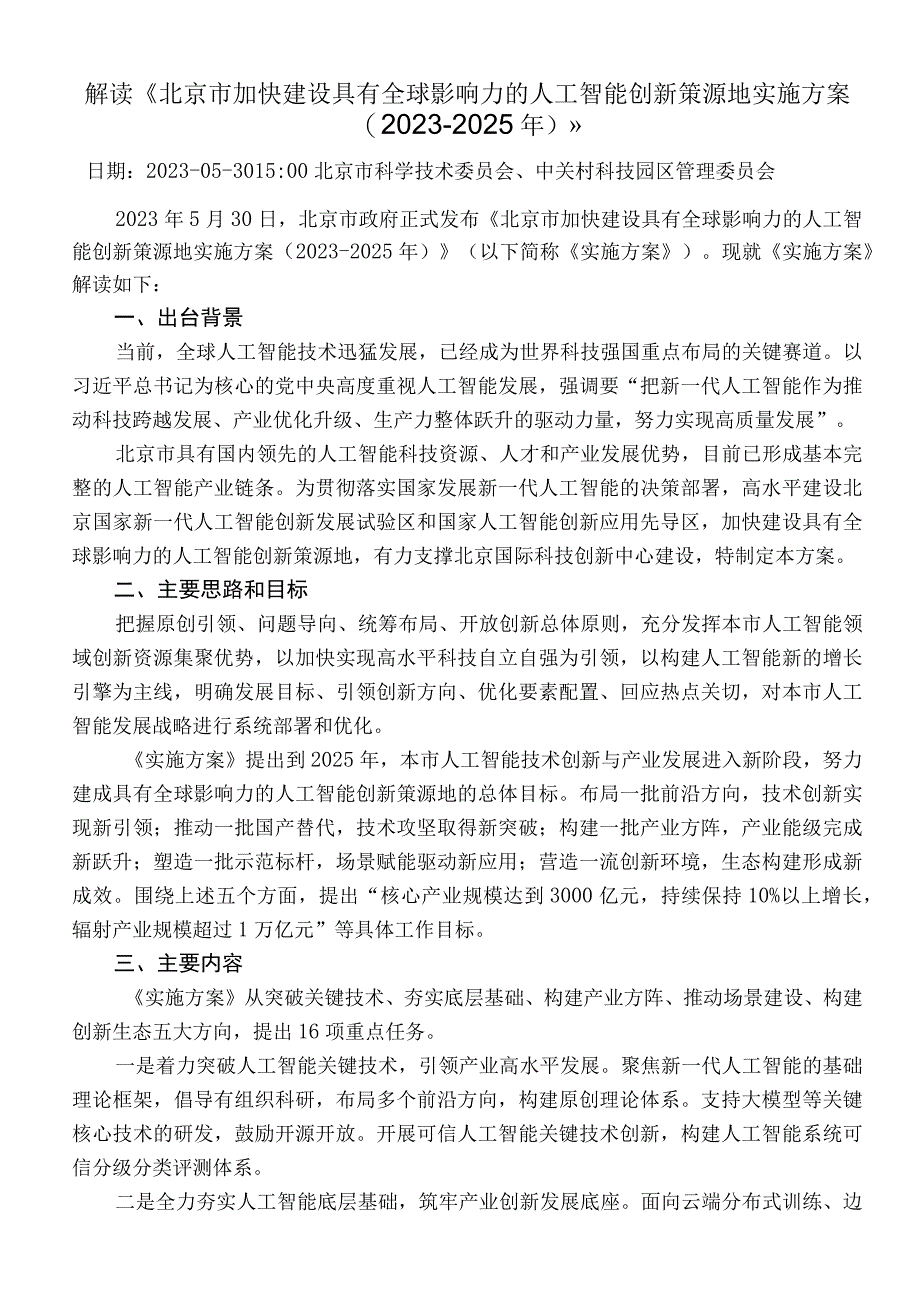 解读《北京市加快建设具有全球影响力的人工智能创新策源地实施方案（2023-2025年）》

日期：2023-05-3015:00 北京市科学技术委员会、中关村科技园区管理委员会

2023年5月30日，北京市政府正式发布《北京市加快建设具有全球影响力的人工智能创新策源地实施方案（2023-2025年）》（以下简称《实施方案》）。现就《实施方案》解读如下：

一、出台背景

当前，全球人工智能技术迅猛发展，已经成为世界科技强国重点布局的关键赛道。以习近平总书记为核心的党中央高度重视人工智能发展，强调要“把新一代人工智能作为推动科技跨越发展、产业优化升级、生产力整体跃升的驱动力量，努力实现高质量发展”。

北京市具有国内领先的人工智能科技资源、人才和产业发展优势，目前已形成基本完整的人工智能产业链条。为贯彻落实国家发展新一代人工智能的决策部署，高水平建设北京国家新一代人工智能创新发展试验区和国家人工智能创新应用先导区，加快建设具有全球影响力的人工智能创新策源地，有力支撑北京国际科技创新中心建设，特制定本方案。

二、主要思路和目标

把握原创引领、问题导向、统筹布局、开放创新总体原则，充分发挥本市人工智能领域创新资源集聚优势，以加快实现高水平科技自立自强为引领，以构建人工智能新的增长引擎为主线，明确发展目标、引领创新方向、优化要素配置、回应热点关切，对本市人工智能发展战略进行系统部署和优化。

《实施方案》提出到2025年，本市人工智能技术创新与产业发展进入新阶段，努力建成具有全球影响力的人工智能创新策源地的总体目标。布局一批前沿方向，技术创新实现新引领；推动一批国产替代，技术攻坚取得新突破；构建一批产业方阵，产业能级完成新跃升；塑造一批示范标杆，场景赋能驱动新应用；营造一流创新环境，生态构建形成新成效。围绕上述五个方面，提出“核心产业规模达到3000亿元，持续保持10%以上增长，辐射产业规模超过1万亿元”等具体工作目标。

三、主要内容

《实施方案》从突破关键技术、夯实底层基础、构建产业方阵、推动场景建设、构建创新生态五大方向，提出16项重点任务。

一是着力突破人工智能关键技术，引领产业高水平发展。聚焦新一代人工智能的基础理论框架，倡导有组织科研，布局多个前沿方向，构建原创理论体系。支持大模型等关键核心技术的研发，鼓励开源开放。开展可信人工智能关键技术创新，构建人工智能系统可信分级分类评测体系。

二是全力夯实人工智能底层基础，筑牢产业创新发展底座。面向云端分布式训练、边